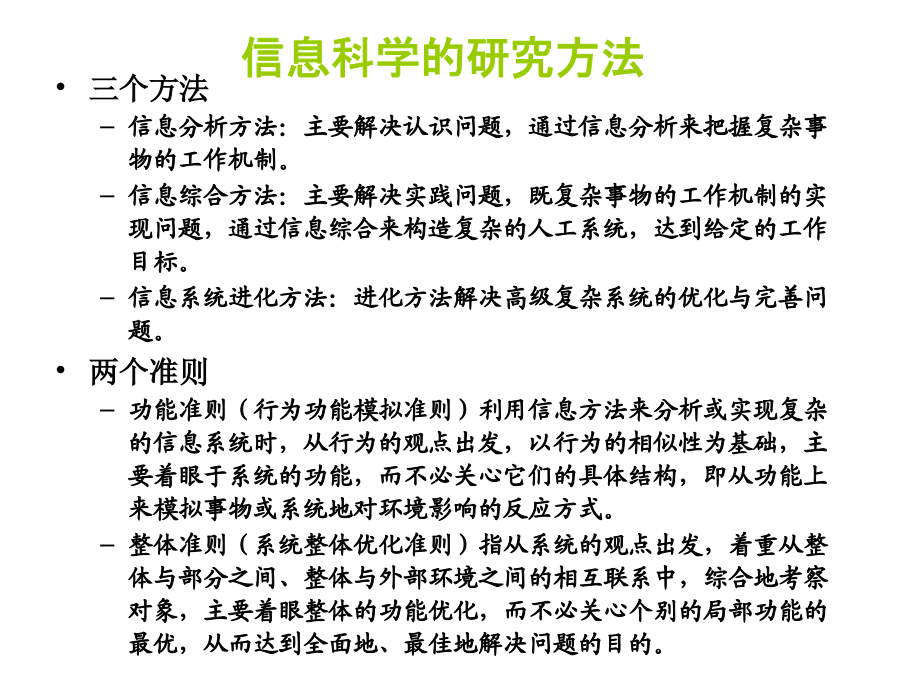 信息科学的研究方法

• 三个方法
– 信息分析方法：主要解决认识问题，通过信息分析来把握复杂事物的工作机制。
– 信息综合方法：主要解决实践问题，既复杂事物的工作机制的实现问题，通过信息综合来构造复杂的人工系统，达到给定的工作目标。
– 信息系统进化方法：进化方法解决高级复杂系统的优化与完善问题。

• 两个准则
– 功能准则（行为功能模拟准则）利用信息方法来分析或实现复杂的信息系统时，从行为的观点出发，以行为的相似性为基础，主要着眼于系统的功能，而不必关心它们的具体结构，即从功能上来模拟事物或系统地对环境影响的反应方式。
– 整体准则（系统整体优化准则）指从系统的观点出发，着重从整体与部分之间、整体与外部环境之间的相互联系中，综合地考察对象，主要着眼整体的功能优化，而不必关心个别的局部功能的最优，从而达到全面地、最佳地解决问题的目的。